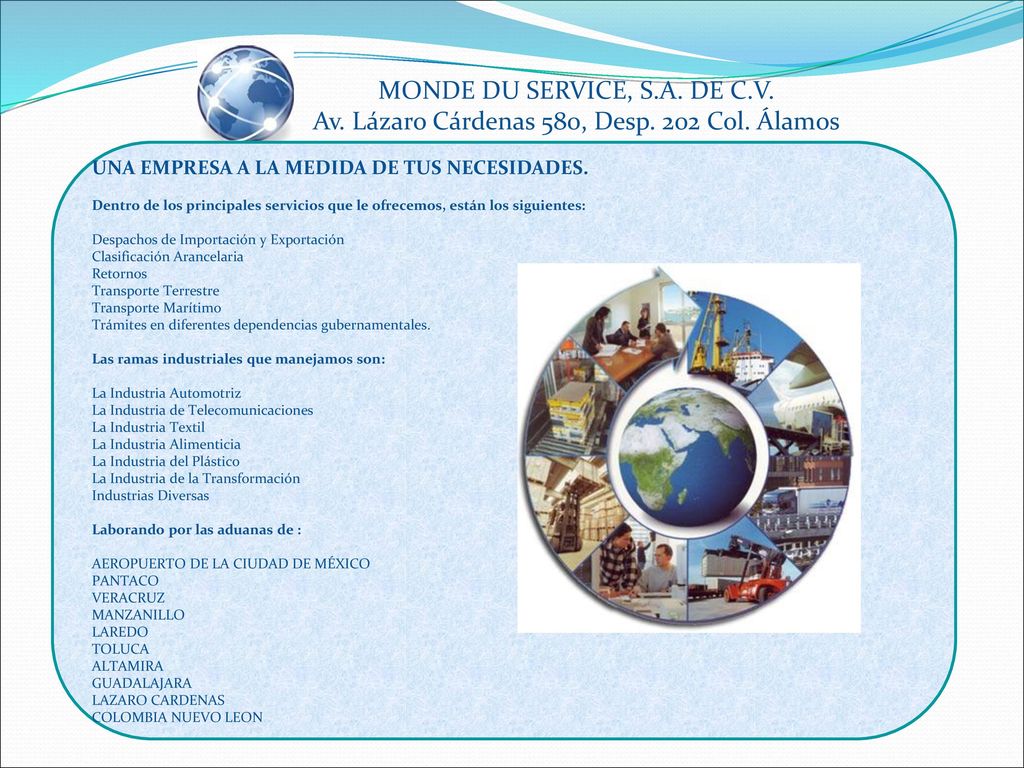 MONDE DU SERVICE, S.A. DE C.V.
Av. Lázaro Cárdenas 580, Desp. 202 Col. Álamos

UNA EMPRESA A LA MEDIDA DE TUS NECESIDADES.

Dentro de los principales servicios que le ofrecemos, están los siguientes:

Despachos de Importación y Exportación
Clasificación Arancelaria
Retornos
Transporte Terrestre
Transporte Marítimo
Trámites en diferentes dependencias gubernamentales.

Las ramas industriales que manejamos son:

La Industria Automotriz
La Industria de Telecomunicaciones
La Industria Textil
La Industria Alimenticia
La Industria del Plástico
La Industria de la Transformación
Industrias Diversas

Laborando por las aduanas de :

AEROPUERTO DE LA CIUDAD DE MÉXICO
PANTACO
VERACRUZ
MANZANILLO
LAREDO
TOLUCA
ALTAMIRA
GUADALAJARA
LAZARO CARDENAS
COLOMBIA NUEVO LEON